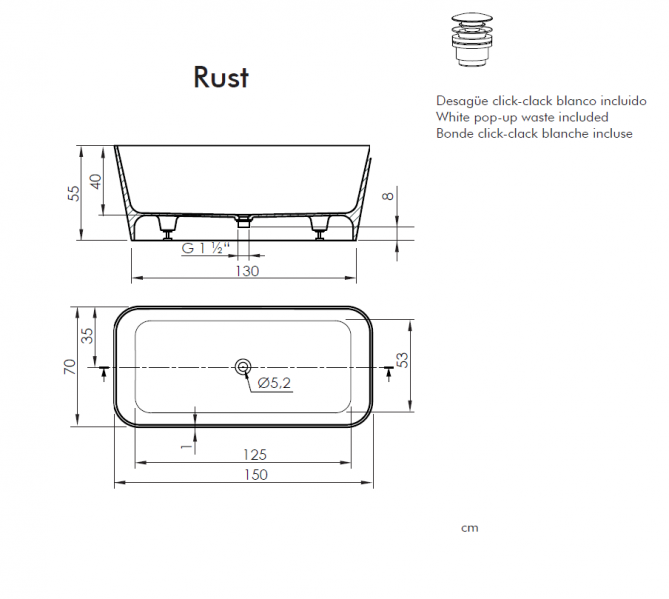 Rust

Desagüe click-clack blanco incluido
White pop-up waste included
Bonde click-clack blanche incluse

55
40
8
G 1 ½"
130

70
35
53
Ø5,2
1
125
150

cm